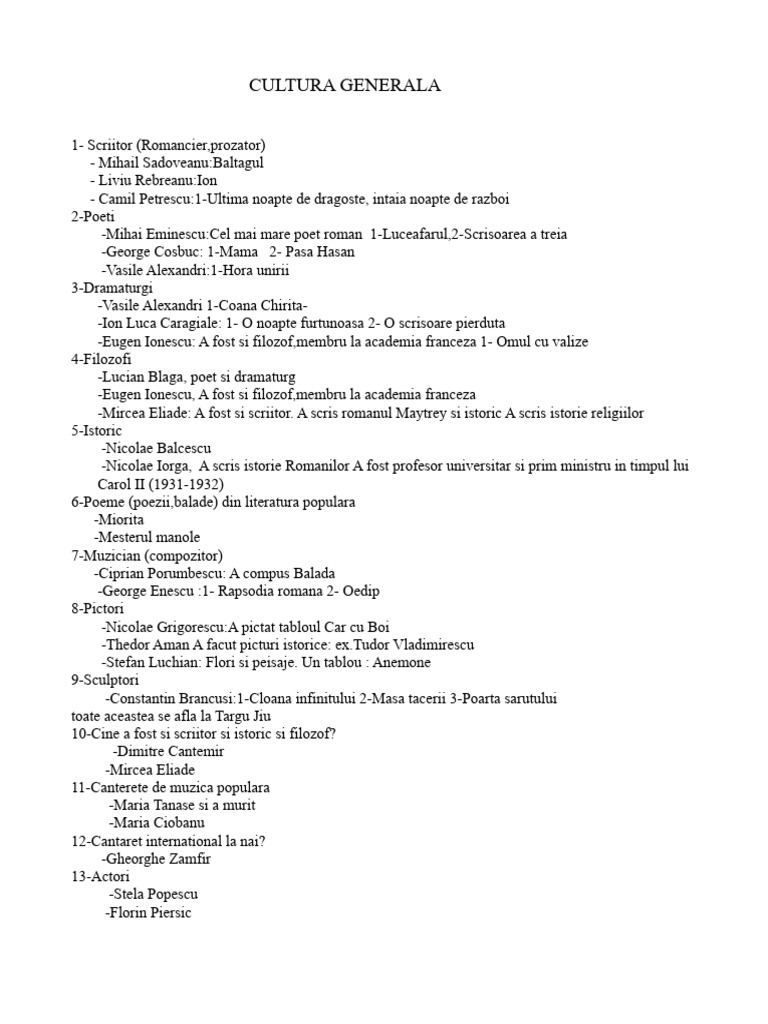 CULTURA GENERALA

1- Scriitor (Romancier,prozator)
- Mihail Sadoveanu:Baltagul
- Liviu Rebreanu:Ion
- Camil Petrescu:1-Ultima noapte de dragoste, intaia noapte de razboi
2-Poeti
-Mihai Eminescu:Cel mai mare poet roman 1-Luceafarul,2-Scrisoarea a treia
-George Cosbuc: 1-Mama 2- Pasa Hasan
-Vasile Alexandri:1-Hora unirii
3-Dramaturgi
-Vasile Alexandri 1-Coana Chirita-
-Ion Luca Caragiale: 1- O noapte furtunoasa 2- O scrisoare pierduta
-Eugen Ionescu: A fost si filozof,membru la academia franceza 1- Omul cu valize
4-Filozofi
-Lucian Blaga, poet si dramaturg
-Eugen Ionescu, A fost si filozof,membru la academia franceza
-Mircea Eliade: A fost si scriitor. A scris romanul Maytrey si istoric A scris istorie religiilor
5-Istoric
-Nicolae Balcescu
-Nicolae Iorga, A scris istorie Romanilor A fost profesor universitar si prim ministru in timpul lui Carol II (1931-1932)
6-Poeme (poezii,balade) din literatura populara
-Miorita
-Mesterul manole
7-Muzician (compozitor)
-Ciprian Porumbescu: A compus Balada
-George Enescu :1- Rapsodia romana 2- Oedip
8-Pictori
-Nicolae Grigorescu:A pictat tabloul Car cu Boi
-Thedor Aman A facut picturi istorice: ex.Tudor Vladimirescu
-Stefan Luchian: Flori si peisaje. Un tablou : Anemone
9-Sculptori
-Constantin Brancusi:1-Cloana infinitului 2-Masa tacerii 3-Poarta sarutului
toate aceastea se afla la Targu Jiu
10-Cine a fost si scriitor si istoric si filozof?
-Dimitre Cantemir
-Mircea Eliade
11-Canterete de muzica populara
-Maria Tanase si a murit
-Maria Ciobanu
12-Cantaret international la nai?
-Gheorghe Zamfir
13-Actori
-Stela Popescu
-Florin Piersic